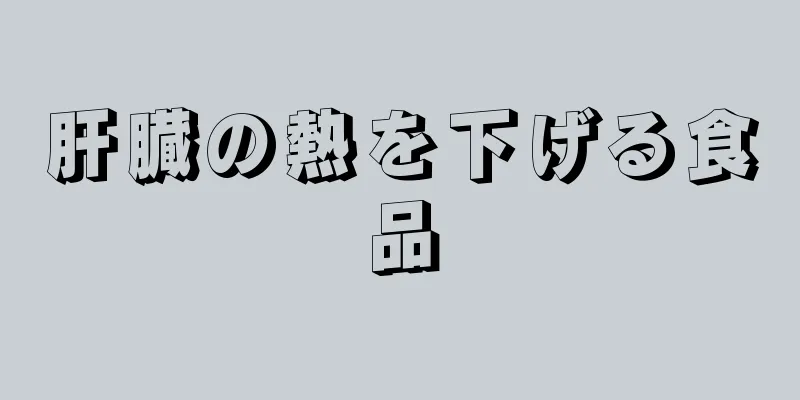 肝臓の熱を下げる食品